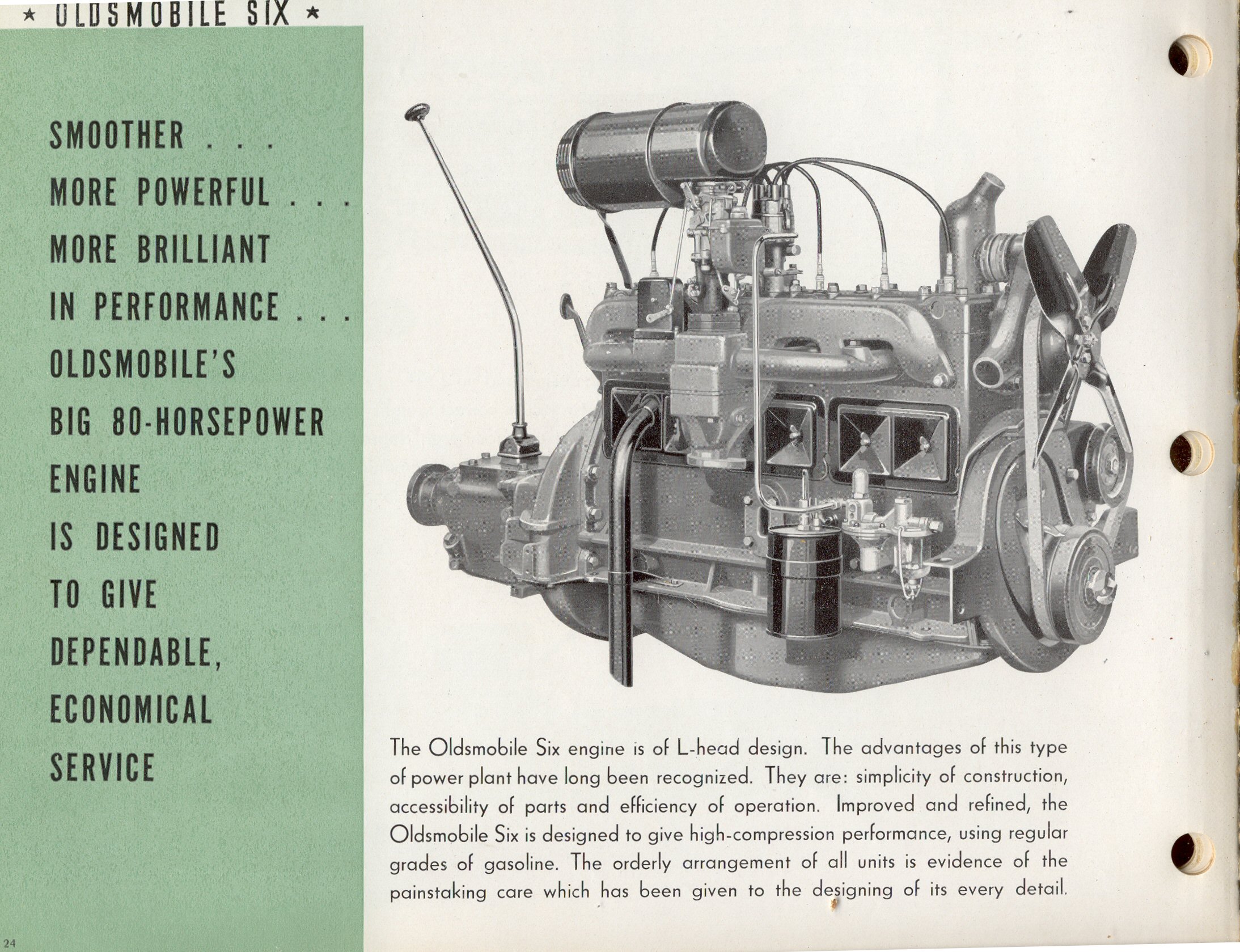 ★ OLDSMOBILE SIX ★

SMOOTHER . . .
MORE POWERFUL . . .
MORE BRILLIANT
IN PERFORMANCE . . .
OLDSMOBILE'S
BIG 80-HORSEPOWER
ENGINE
IS DESIGNED
TO GIVE
DEPENDABLE,
ECONOMICAL
SERVICE

The Oldsmobile Six engine is of L-head design. The advantages of this type of power plant have long been recognized. They are: simplicity of construction, accessibility of parts and efficiency of operation. Improved and refined, the Oldsmobile Six is designed to give high-compression performance, using regular grades of gasoline. The orderly arrangement of all units is evidence of the painstaking care which has been given to the designing of its every detail.

24